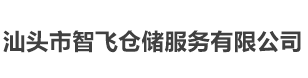 汕头市智飞仓储服务有限公司